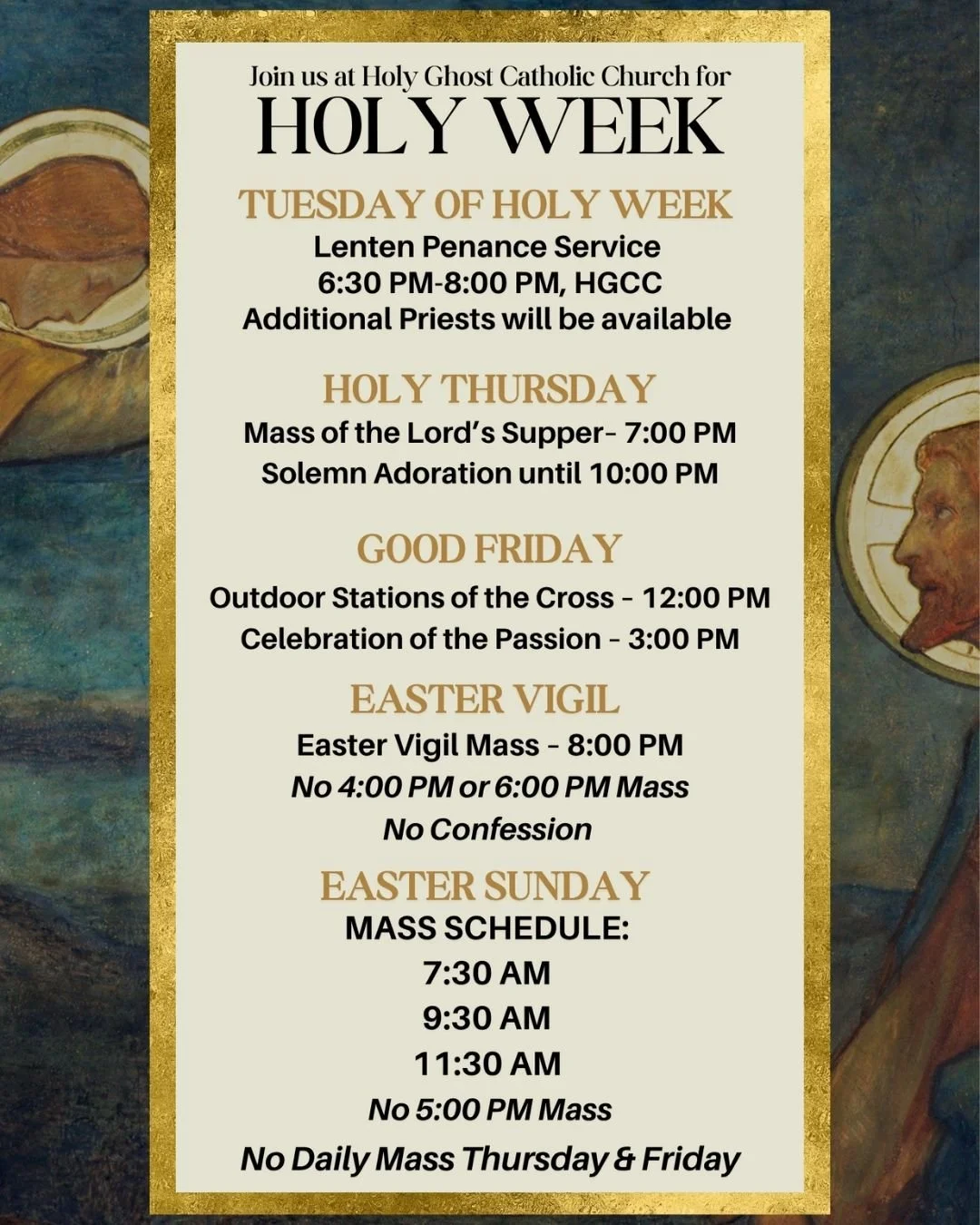 Join us at Holy Ghost Catholic Church for

HOLY WEEK

TUESDAY OF HOLY WEEK

Lenten Penance Service
6:30 PM-8:00 PM, HGCC
Additional Priests will be available

HOLY THURSDAY

Mass of the Lord's Supper- 7:00 PM
Solemn Adoration until 10:00 PM

GOOD FRIDAY

Outdoor Stations of the Cross - 12:00 PM
Celebration of the Passion - 3:00 PM

EASTER VIGIL

Easter Vigil Mass - 8:00 PM
No 4:00 PM or 6:00 PM Mass
No Confession

EASTER SUNDAY

MASS SCHEDULE:
7:30 AM
9:30 AM
11:30 AM
No 5:00 PM Mass

No Daily Mass Thursday & Friday